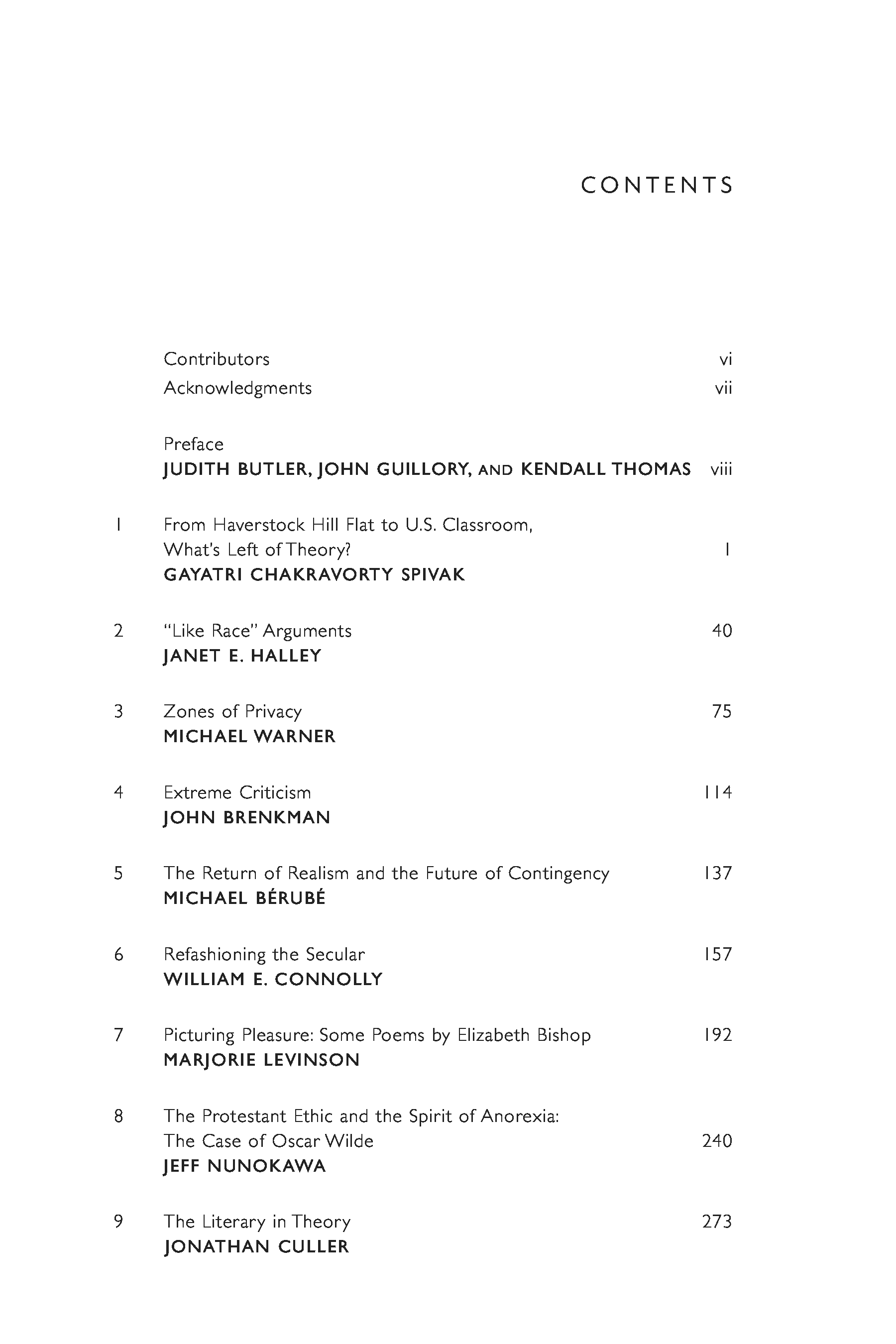 CONTENTS

Contributors vi
Acknowledgments vii

Preface
JUDITH BUTLER, JOHN GUILLORY, AND KENDALL THOMAS viii

1 From Haverstock Hill Flat to U.S. Classroom, What's Left of Theory? 1
GAYATRI CHAKRAVORTY SPIVAK

2 "Like Race" Arguments 40
JANET E. HALLEY

3 Zones of Privacy 75
MICHAEL WARNER

4 Extreme Criticism 114
JOHN BRENKMAN

5 The Return of Realism and the Future of Contingency 137
MICHAEL BÉRUBÉ

6 Refashioning the Secular 157
WILLIAM E. CONNOLLY

7 Picturing Pleasure: Some Poems by Elizabeth Bishop 192
MARJORIE LEVINSON

8 The Protestant Ethic and the Spirit of Anorexia: The Case of Oscar Wilde 240
JEFF NUNOKAWA

9 The Literary in Theory 273
JONATHAN CULLER